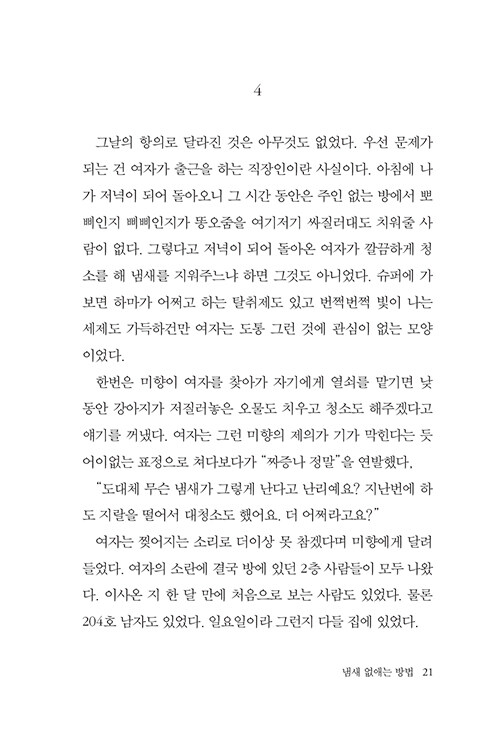 4

그날의 항의로 달라진 것은 아무것도 없었다. 우선 문제가 되는 건 여자가 출근을 하는 직장인이란 사실이다. 아침에 나가 저녁이 되어 돌아오니 그 시간 동안은 주인 없는 방에서 뽀삐인지 삐삐인지가 똥오줌을 여기저기 싸질러대도 치워줄 사람이 없다. 그렇다고 저녁이 되어 돌아온 여자가 깔끔하게 청소를 해 냄새를 지워주느냐 하면 그것도 아니었다. 슈퍼에 가보면 하마가 어쩌고 하는 탈취제도 있고 번쩍번쩍 빛이 나는 세제도 가득하건만 여자는 도통 그런 것에 관심이 없는 모양이었다.

한번은 미향이 여자를 찾아가 자기에게 열쇠를 맡기면 낮 동안 강아지가 저질러놓은 오물도 치우고 청소도 해주겠다고 얘기를 꺼냈다. 여자는 그런 미향의 제의가 기가 막힌다는 듯 어이없는 표정으로 쳐다보다가 "짜증나 정말"을 연발했다.

"도대체 무슨 냄새가 그렇게 난다고 난리예요? 지난번에 하도 지랄을 떨어서 대청소도 했어요. 더 어쩌라고요?"

여자는 찢어지는 소리로 더이상 못 참겠다며 미향에게 달려들었다. 여자의 소란에 결국 방에 있던 2층 사람들이 모두 나왔다. 이사온 지 한 달 만에 처음으로 보는 사람도 있었다. 물론 204호 남자도 있었다. 일요일이라 그런지 다들 집에 있었다.

냄새 없애는 방법 21